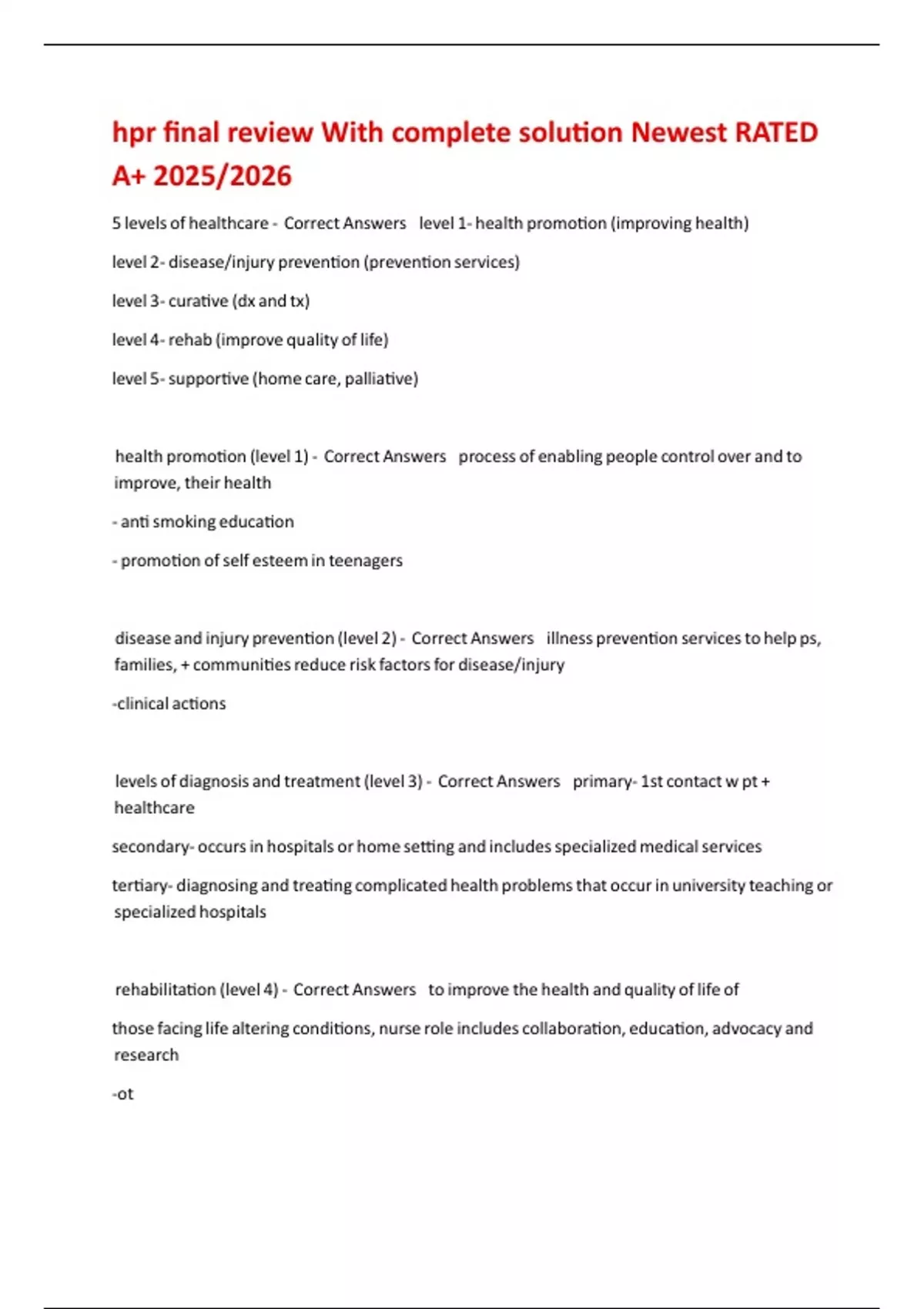 hpr final review With complete solution Newest RATED A+ 2025/2026

5 levels of healthcare - Correct Answers level 1- health promotion (improving health)

level 2- disease/injury prevention (prevention services)

level 3- curative (dx and tx)

level 4- rehab (improve quality of life)

level 5- supportive (home care, palliative)

health promotion (level 1) - Correct Answers process of enabling people control over and to improve, their health

- anti smoking education

- promotion of self esteem in teenagers

disease and injury prevention (level 2) - Correct Answers illness prevention services to help ps, families, + communities reduce risk factors for disease/injury

-clinical actions

levels of diagnosis and treatment (level 3) - Correct Answers primary- 1st contact w pt + healthcare

secondary- occurs in hospitals or home setting and includes specialized medical services

tertiary- diagnosing and treating complicated health problems that occur in university teaching or specialized hospitals

rehabilitation (level 4) - Correct Answers to improve the health and quality of life of

those facing life altering conditions, nurse role includes collaboration, education, advocacy and research

-ot